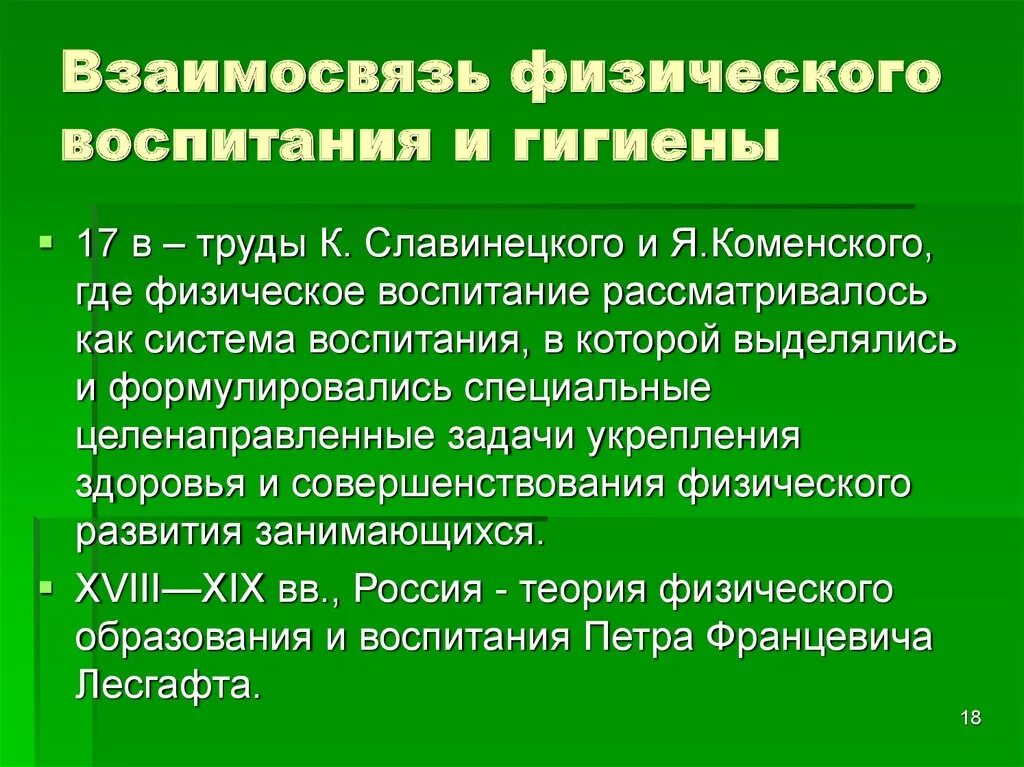 Взаимосвязь физического воспитания и гигиены

17 в – труды К. Славинецкого и Я.Коменского, где физическое воспитание рассматривалось как система воспитания, в которой выделялись и формулировались специальные целенаправленные задачи укрепления здоровья и совершенствования физического развития занимающихся.

XVIII—XIX вв., Россия - теория физического образования и воспитания Петра Францевича Лесгафта.

18